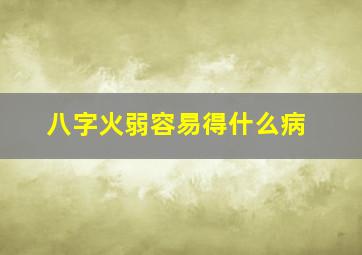 八字火弱容易得什么病